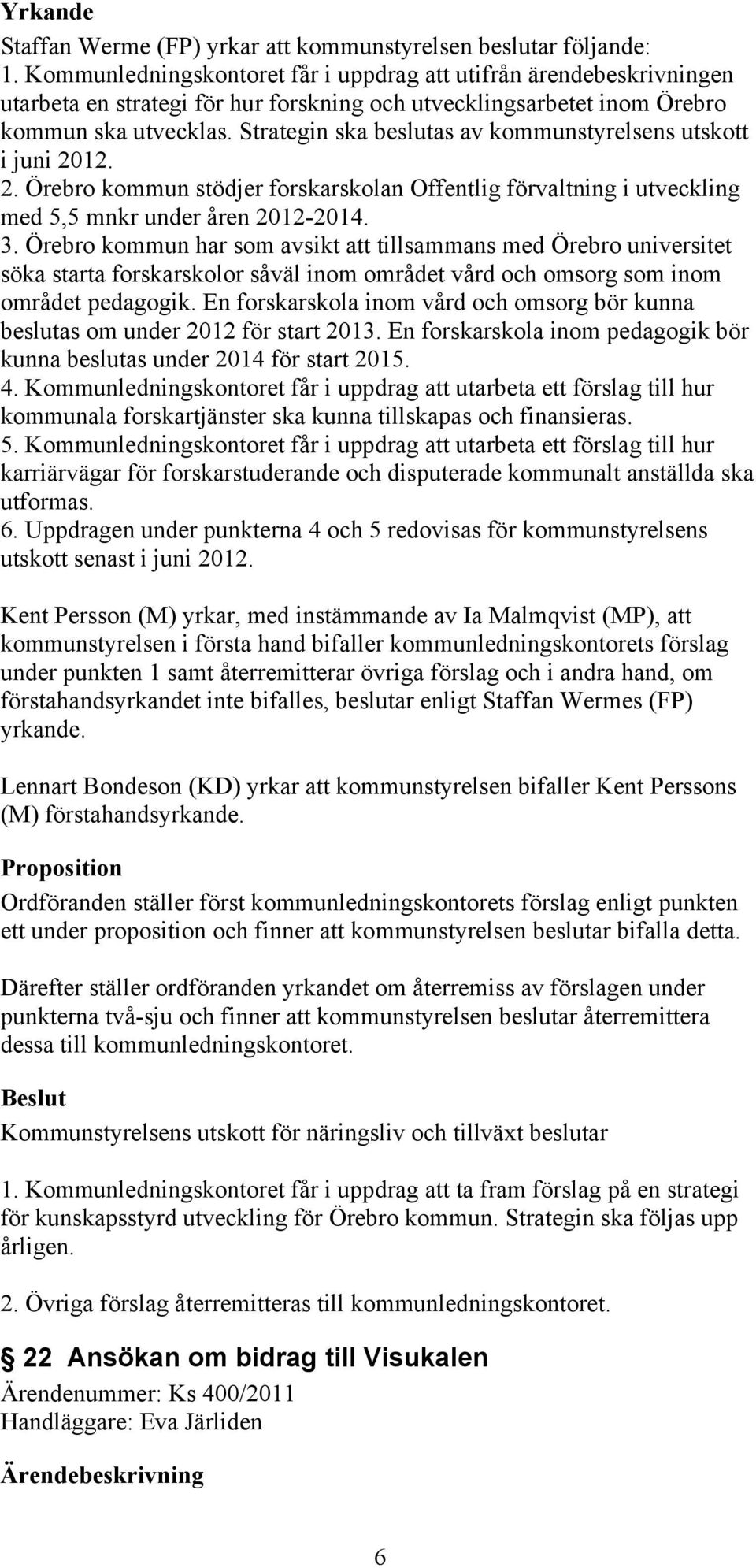 Yrkande
Staffan Werme (FP) yrkar att kommunstyrelsen beslutar följande:
1. Kommunledningskontoret får i uppdrag att utifrån ärendebeskrivningen utarbeta en strategi för hur forskning och utvecklingsarbetet inom Örebro kommun ska utvecklas. Strategin ska beslutas av kommunstyrelsens utskott i juni 2012.
2. Örebro kommun stödjer forskarskolan Offentlig förvaltning i utveckling med 5,5 mnkr under åren 2012-2014.
3. Örebro kommun har som avsikt att tillsammans med Örebro universitet söka starta forskarskolor såväl inom området vård och omsorg som inom området pedagogik. En forskarskola inom vård och omsorg bör kunna beslutas om under 2012 för start 2013. En forskarskola inom pedagogik bör kunna beslutas under 2014 för start 2015.
4. Kommunledningskontoret får i uppdrag att utarbeta ett förslag till hur kommunala forskartjänster ska kunna tillskapas och finansieras.
5. Kommunledningskontoret får i uppdrag att utarbeta ett förslag till hur karriärvägar för forskarstuderande och disputerade kommunalt anställda ska utformas.
6. Uppdragen under punkterna 4 och 5 redovisas för kommunstyrelsens utskott senast i juni 2012.

Kent Persson (M) yrkar, med instämmande av Ia Malmqvist (MP), att kommunstyrelsen i första hand bifaller kommunledningskontorets förslag under punkten 1 samt återremitterar övriga förslag och i andra hand, om förstahandsyrkandet inte bifalles, beslutar enligt Staffan Wermes (FP) yrkande.

Lennart Bondeson (KD) yrkar att kommunstyrelsen bifaller Kent Perssons (M) förstahandsyrkande.

Proposition
Ordföranden ställer först kommunledningskontorets förslag enligt punkten ett under proposition och finner att kommunstyrelsen beslutar bifalla detta.

Därefter ställer ordföranden yrkandet om återremiss av förslagen under punkterna två-sju och finner att kommunstyrelsen beslutar återremittera dessa till kommunledningskontoret.

Beslut
Kommunstyrelsens utskott för näringsliv och tillväxt beslutar

1. Kommunledningskontoret får i uppdrag att ta fram förslag på en strategi för kunskapsstyrd utveckling för Örebro kommun. Strategin ska följas upp årligen.

2. Övriga förslag återremitteras till kommunledningskontoret.

22 Ansökan om bidrag till Visukalen
Ärendenummer: Ks 400/2011
Handläggare: Eva Järliden

Ärendebeskrivning

6